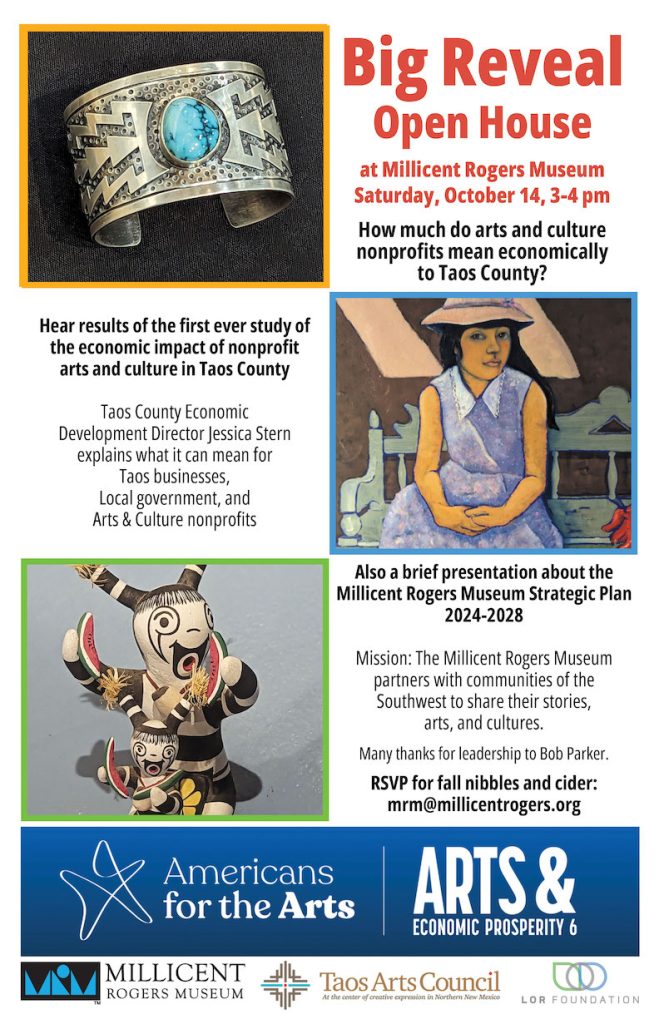 Big Reveal
Open House

at Millicent Rogers Museum
Saturday, October 14, 3-4 pm

How much do arts and culture nonprofits mean economically to Taos County?

Hear results of the first ever study of the economic impact of nonprofit arts and culture in Taos County

Taos County Economic Development Director Jessica Stern explains what it can mean for
Taos businesses,
Local government, and
Arts & Culture nonprofits

Also a brief presentation about the Millicent Rogers Museum Strategic Plan 2024-2028

Mission: The Millicent Rogers Museum partners with communities of the Southwest to share their stories, arts, and cultures.

Many thanks for leadership to Bob Parker.

RSVP for fall nibbles and cider:
mrm@millicentrogers.org

Americans for the Arts

ARTS &
ECONOMIC PROSPERITY 6

MILLICENT ROGERS MUSEUM

Taos Arts Council
At the center of creative expression in Northern New Mexico

LOR FOUNDATION